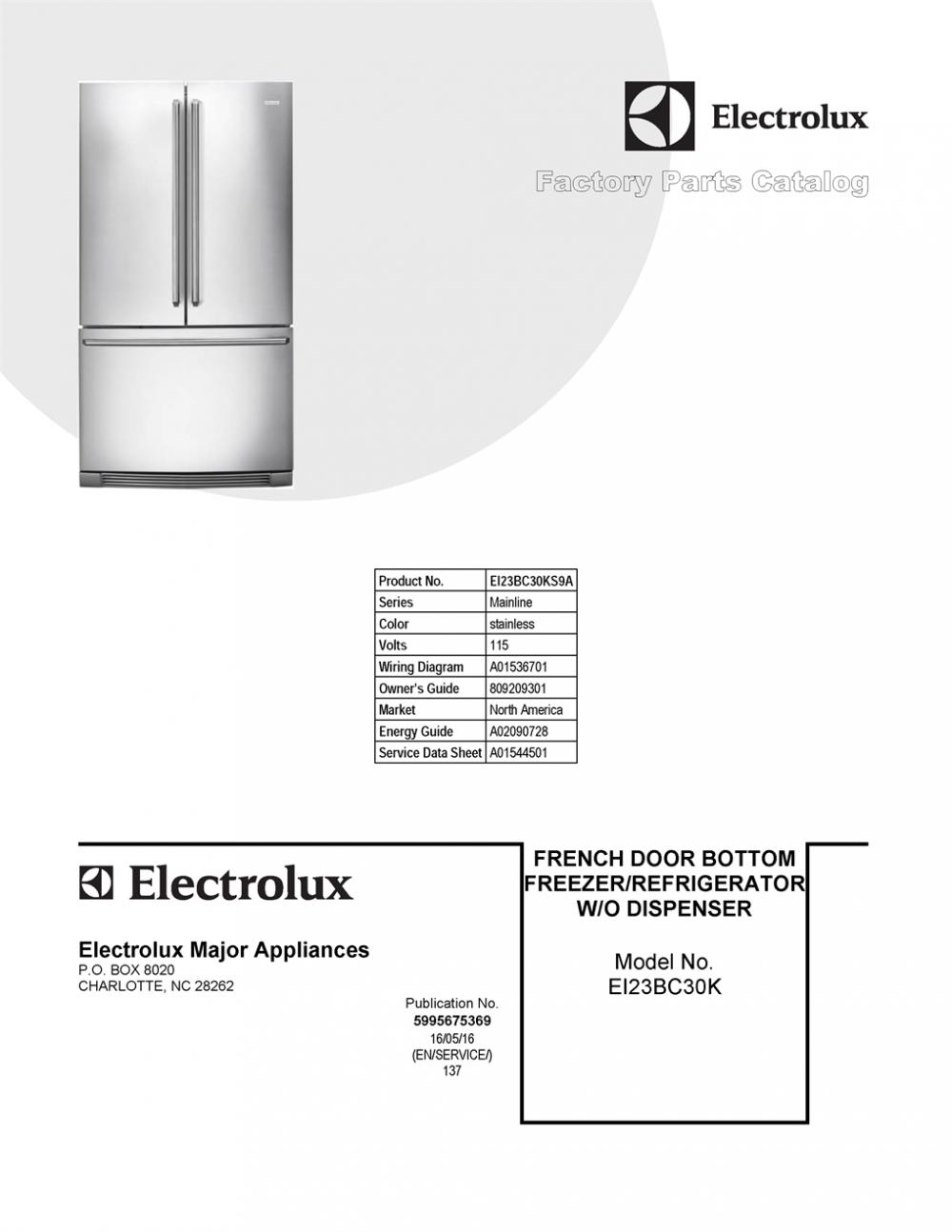 Electrolux

Factory Parts Catalog

| Product No. | EI23BC30KS9A |
|---|---|
| Series | Mainline |
| Color | stainless |
| Volts | 115 |
| Wiring Diagram | A01536701 |
| Owner's Guide | 809209301 |
| Market | North America |
| Energy Guide | A02090728 |
| Service Data Sheet | A01544501 |

Electrolux

Electrolux Major Appliances
P.O. BOX 8020
CHARLOTTE, NC 28262

Publication No.
5995675369
16/05/16
(EN/SERVICE/)
137

FRENCH DOOR BOTTOM FREEZER/REFRIGERATOR W/O DISPENSER

Model No.
EI23BC30K